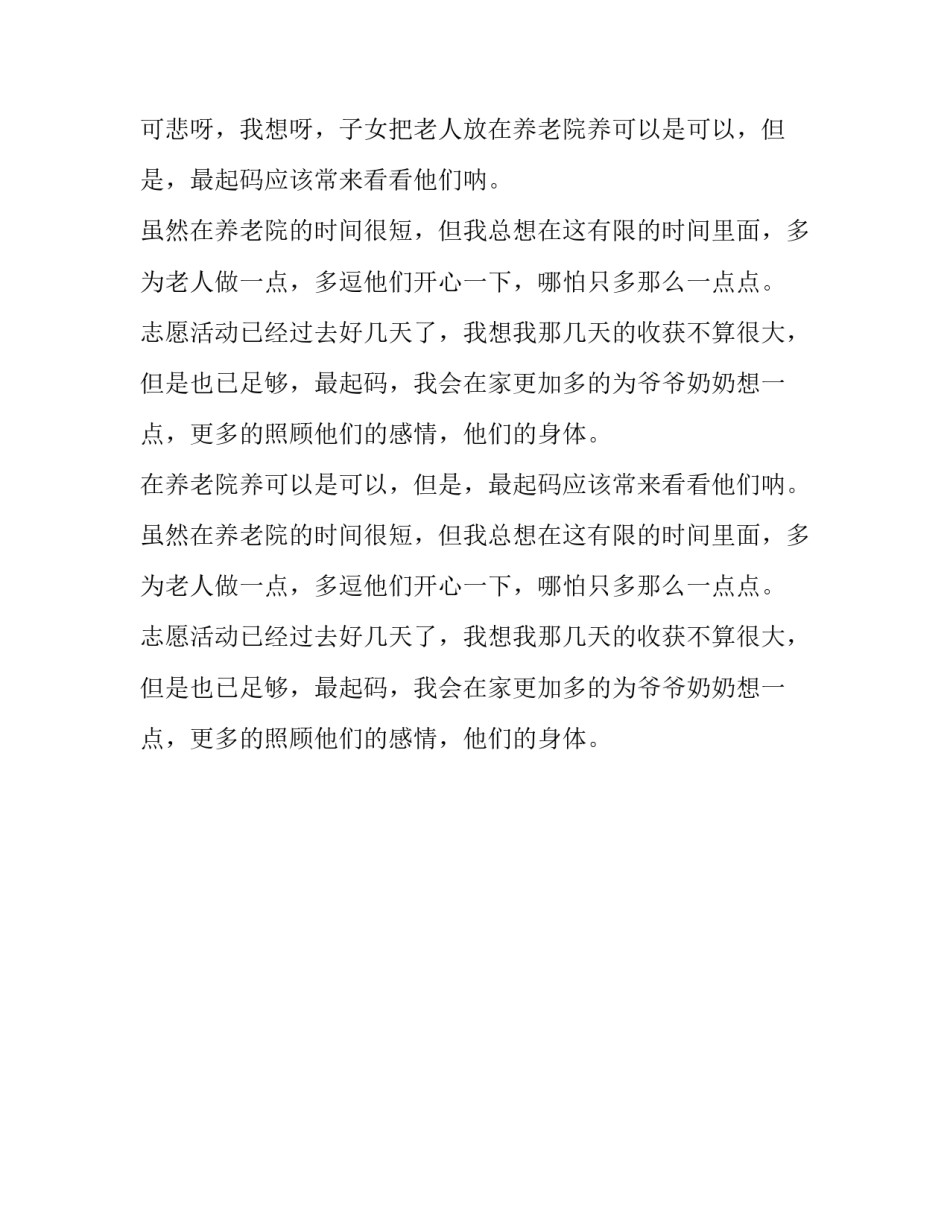 可悲呀，我想呀，子女把老人放在养老院养可以是可以，但是，最起码应该常来看看他们呐。
虽然在养老院的时间很短，但我总想在这有限的时间里面，多为老人做一点，多逗他们开心一下，哪怕只多那么一点点。
志愿活动已经过去好几天了，我想我那几天的收获不算很大，但是也已足够，最起码，我会在家更加多的为爷爷奶奶想一点，更多的照顾他们的感情，他们的身体。
在养老院养可以是可以，但是，最起码应该常来看看他们呐。
虽然在养老院的时间很短，但我总想在这有限的时间里面，多为老人做一点，多逗他们开心一下，哪怕只多那么一点点。
志愿活动已经过去好几天了，我想我那几天的收获不算很大，但是也已足够，最起码，我会在家更加多的为爷爷奶奶想一点，更多的照顾他们的感情，他们的身体。